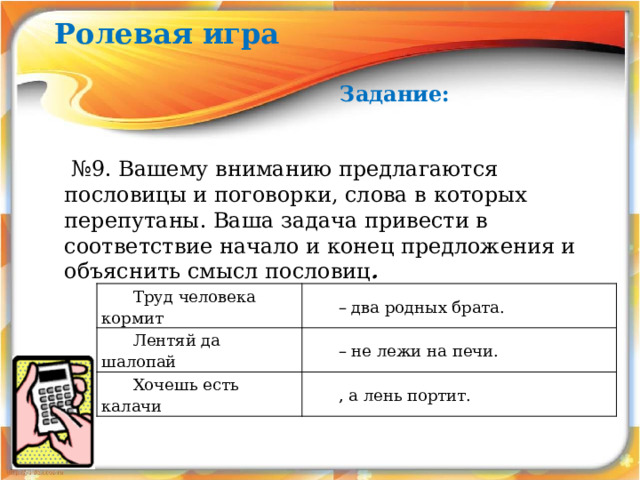 Ролевая игра

Задание:

№9. Вашему вниманию предлагаются пословицы и поговорки, слова в которых перепутаны. Ваша задача привести в соответствие начало и конец предложения и объяснить смысл пословиц.

| Труд человека кормит | – два родных брата. |
|---|---|
| Лентяй да шалопай | – не лежи на печи. |
| Хочешь есть калачи | , а лень портит. |